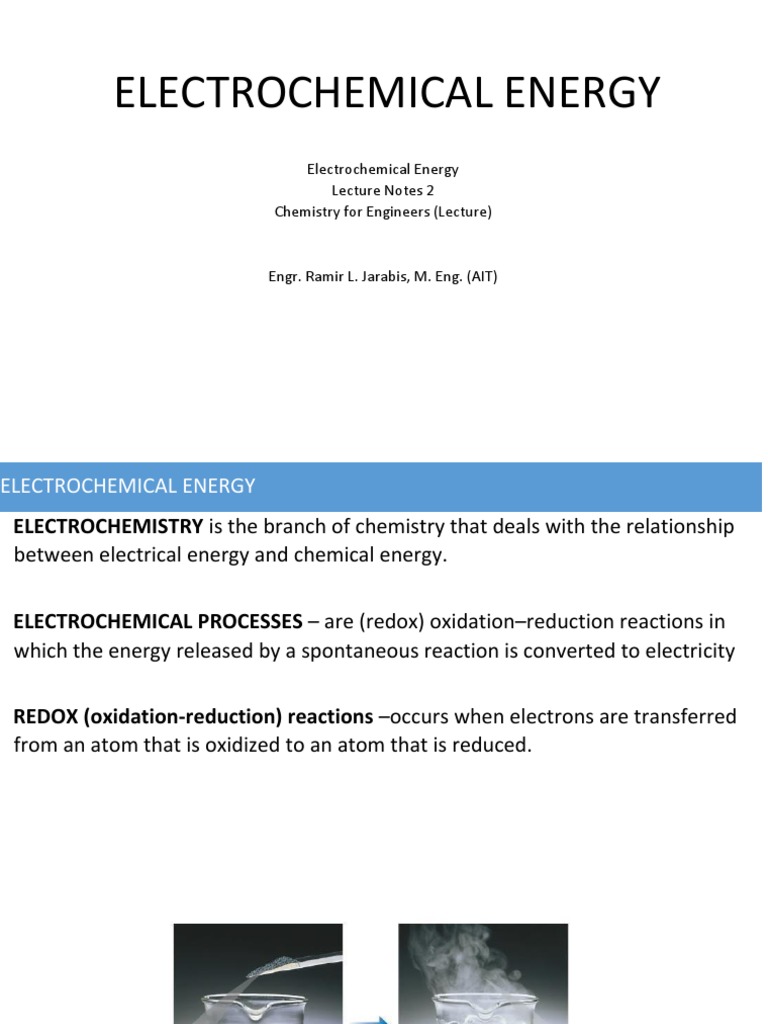 ELECTROCHEMICAL ENERGY

Electrochemical Energy
Lecture Notes 2
Chemistry for Engineers (Lecture)

Engr. Ramir L. Jarabis, M. Eng. (AIT)

ELECTROCHEMICAL ENERGY

ELECTROCHEMISTRY is the branch of chemistry that deals with the relationship between electrical energy and chemical energy.

ELECTROCHEMICAL PROCESSES – are (redox) oxidation–reduction reactions in which the energy released by a spontaneous reaction is converted to electricity

REDOX (oxidation-reduction) reactions –occurs when electrons are transferred from an atom that is oxidized to an atom that is reduced.